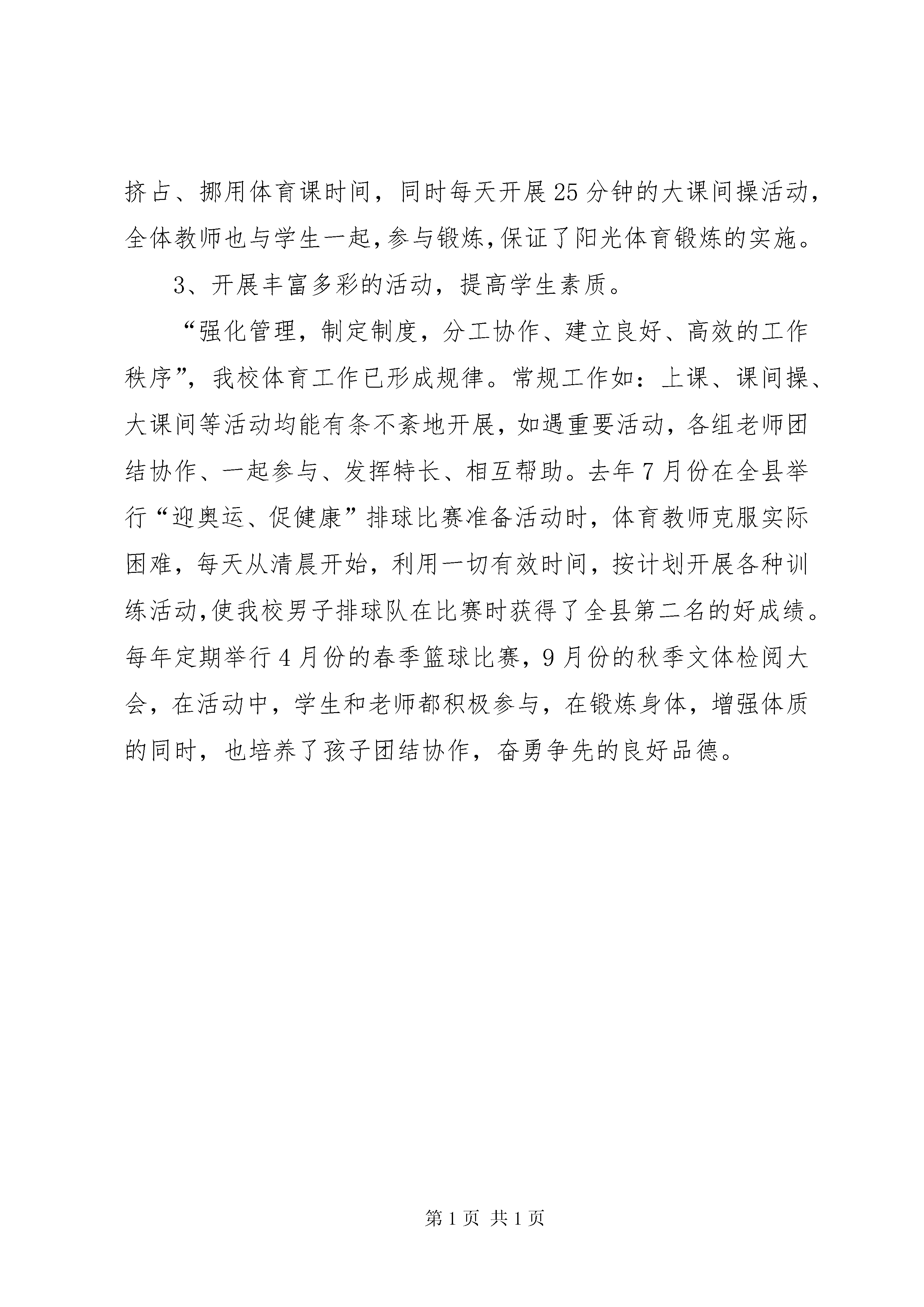 挤占、挪用体育课时间，同时每天开展25分钟的大课间操活动，全体教师也与学生一起,参与锻炼,保证了阳光体育锻炼的实施。

3、开展丰富多彩的活动，提高学生素质。

“强化管理，制定制度，分工协作、建立良好、高效的工作秩序”，我校体育工作已形成规律。常规工作如：上课、课间操、大课间等活动均能有条不紊地开展，如遇重要活动，各组老师团结协作、一起参与、发挥特长、相互帮助。去年7月份在全县举行“迎奥运、促健康”排球比赛准备活动时，体育教师克服实际困难，每天从清晨开始，利用一切有效时间，按计划开展各种训练活动,使我校男子排球队在比赛时获得了全县第二名的好成绩。每年定期举行4月份的春季篮球比赛，9月份的秋季文体检阅大会，在活动中，学生和老师都积极参与，在锻炼身体，增强体质的同时，也培养了孩子团结协作，奋勇争先的良好品德。

第1页 共1页